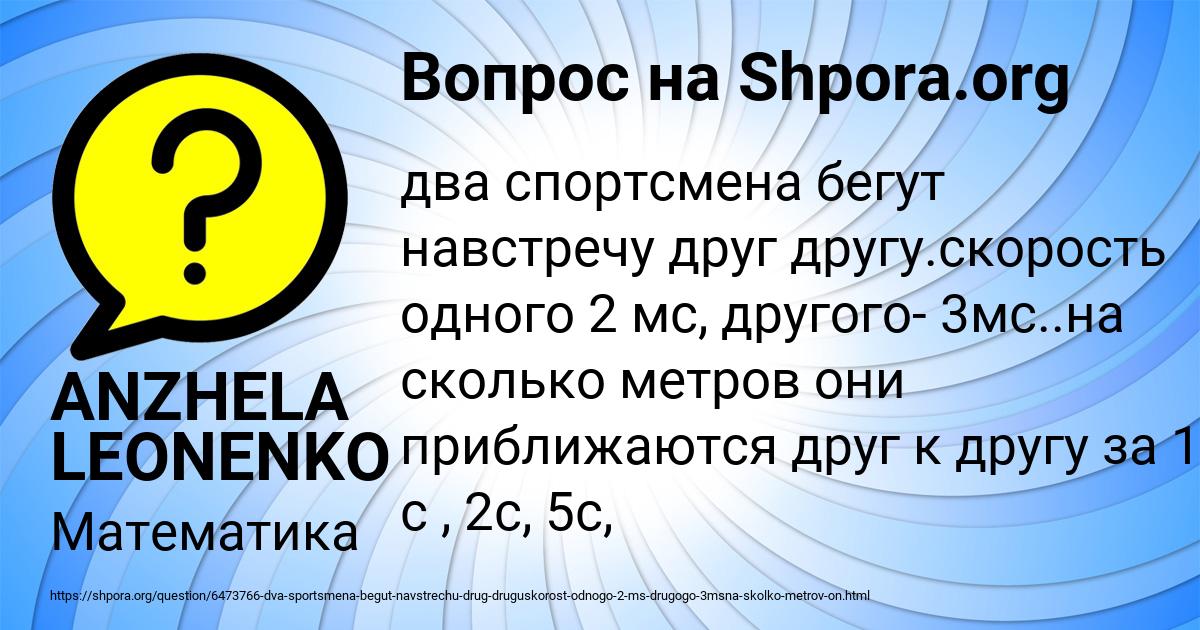 Вопрос на Shpora.org

?

ANZHELA LEONENKO

Математика

два спортсмена бегут навстречу друг другу.скорость одного 2 мс, другого- 3мс..на сколько метров они приближаются друг к другу за 1 с , 2с, 5с,

https://shpora.org/question/6473766-dva-sportsmena-begut-navstrechu-drug-druguskorost-odnogo-2-ms-drugogo-3msna-skolko-metrov-on.html